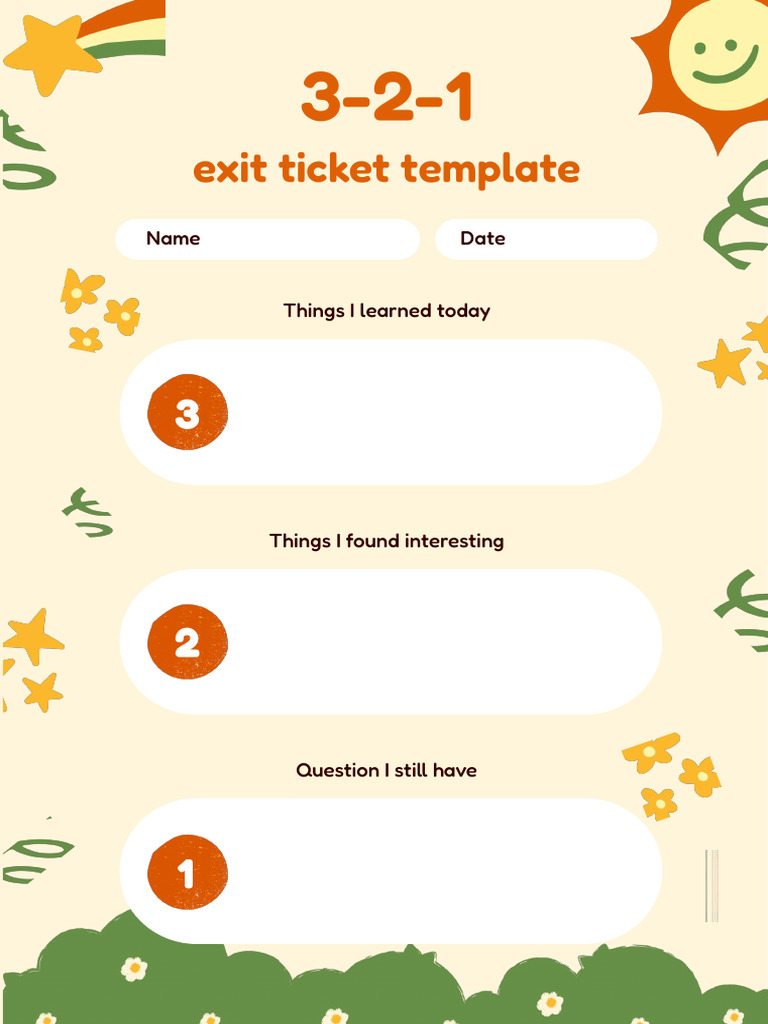 3-2-1

exit ticket template

Name

Date

Things I learned today

3

Things I found interesting

2

Question I still have

1